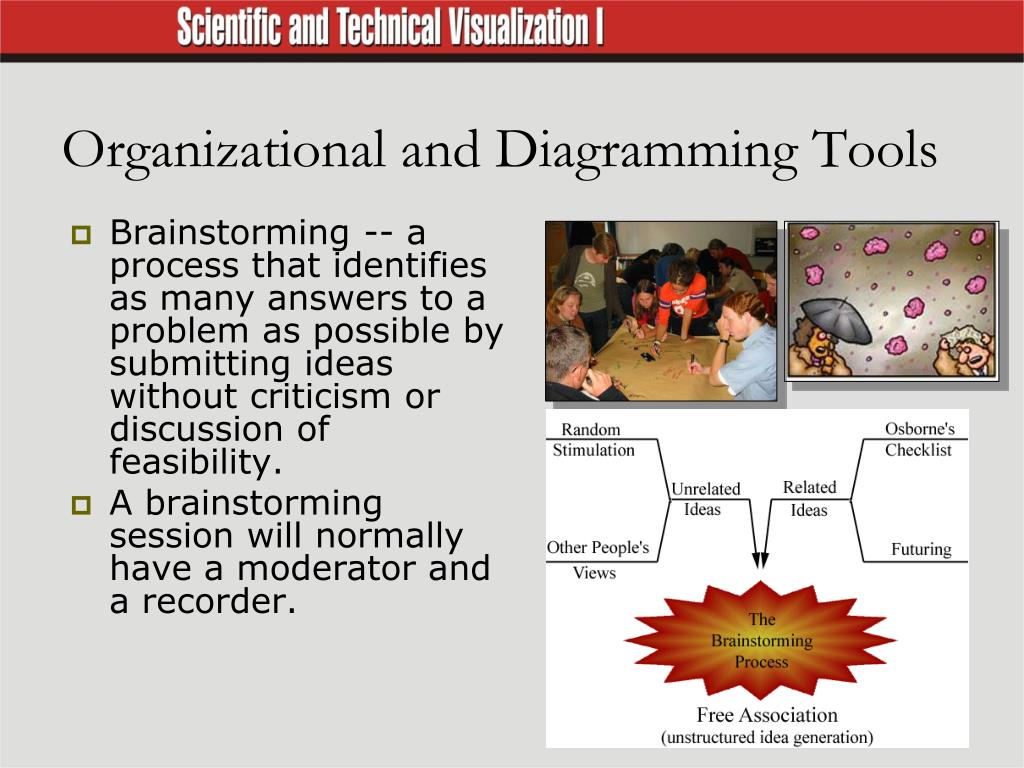 Scientific and Technical Visualization I

Organizational and Diagramming Tools

Brainstorming -- a process that identifies as many answers to a problem as possible by submitting ideas without criticism or discussion of feasibility.

A brainstorming session will normally have a moderator and a recorder.

Random Stimulation

Other People's Views

Unrelated Ideas

Related Ideas

Osborne's Checklist

Futuring

The Brainstorming Process

Free Association (unstructured idea generation)